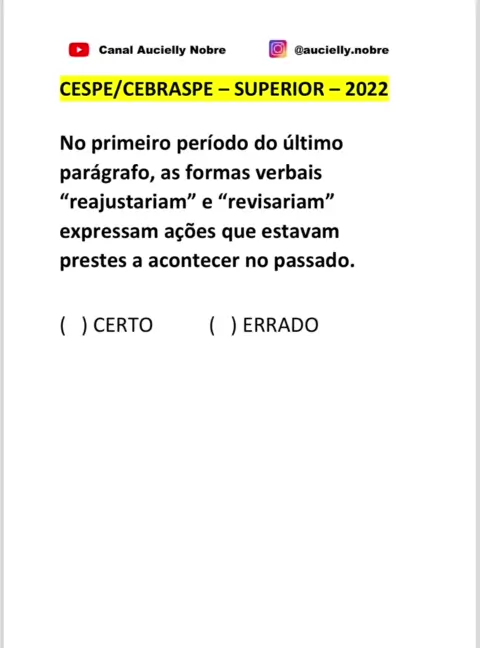 Canal Aucielly Nobre

@aucielly.nobre

CESPE/CEBRASPE – SUPERIOR – 2022

No primeiro período do último parágrafo, as formas verbais “reajustariam” e “revisariam” expressam ações que estavam prestes a acontecer no passado.

( ) CERTO ( ) ERRADO